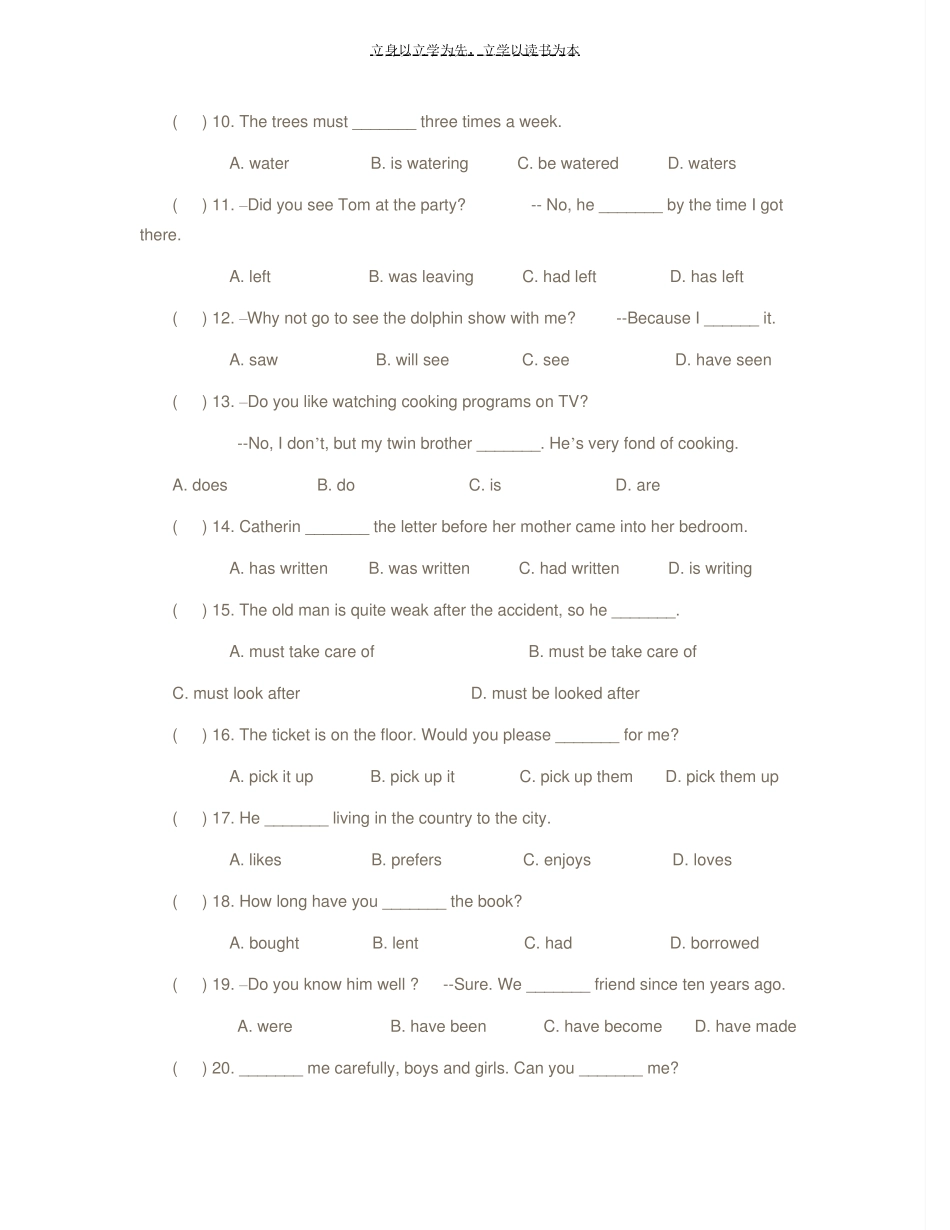 立身以立学为先，立学以读书为本

(　) 10. The trees must ____ three times a week.

A. water　　B. is watering　　C. be watered　　D. waters

(　) 11. –Did you see Tom at the party?　　-- No, he ____ by the time I got there.

A. left　　B. was leaving　　C. had left　　D. has left

(　) 12. –Why not go to see the dolphin show with me?　　--Because I ____ it.

A. saw　　B. will see　　C. see　　D. have seen

(　) 13. –Do you like watching cooking programs on TV?

--No, I don't, but my twin brother ____. He's very fond of cooking.

A. does　　B. do　　C. is　　D. are

(　) 14. Catherin ____ the letter before her mother came into her bedroom.

A. has written　　B. was written　　C. had written　　D. is writing

(　) 15. The old man is quite weak after the accident, so he ____.

A. must take care of　　B. must be take care of

C. must look after　　D. must be looked after

(　) 16. The ticket is on the floor. Would you please ____ for me?

A. pick it up　　B. pick up it　　C. pick up them　　D. pick them up

(　) 17. He ____ living in the country to the city.

A. likes　　B. prefers　　C. enjoys　　D. loves

(　) 18. How long have you ____ the book?

A. bought　　B. lent　　C. had　　D. borrowed

(　) 19. –Do you know him well ?　　--Sure. We ____ friend since ten years ago.

A. were　　B. have been　　C. have become　　D. have made

(　) 20. ____ me carefully, boys and girls. Can you ____ me?